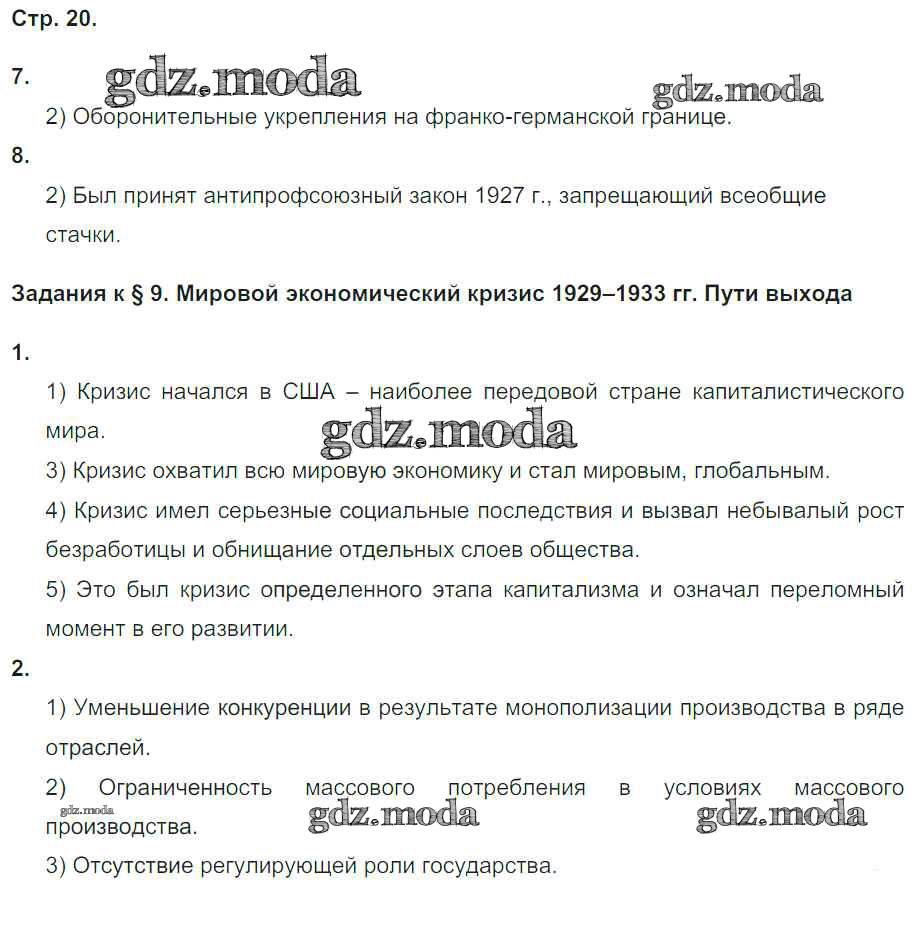 Стр. 20.

7.

gdz.moda

gdz.moda

2) Оборонительные укрепления на франко-германской границе.

8.

2) Был принят антипрофсоюзный закон 1927 г., запрещающий всеобщие стачки.

Задания к § 9. Мировой экономический кризис 1929–1933 гг. Пути выхода

1.

1) Кризис начался в США – наиболее передовой стране капиталистического мира.

gdz.moda

3) Кризис охватил всю мировую экономику и стал мировым, глобальным.

4) Кризис имел серьезные социальные последствия и вызвал небывалый рост безработицы и обнищание отдельных слоев общества.

5) Это был кризис определенного этапа капитализма и означал переломный момент в его развитии.

2.

1) Уменьшение конкуренции в результате монополизации производства в ряде отраслей.

2) Ограниченность массового потребления в условиях массового производства.

gdz.moda

gdz.moda

gdz.moda

3) Отсутствие регулирующей роли государства.